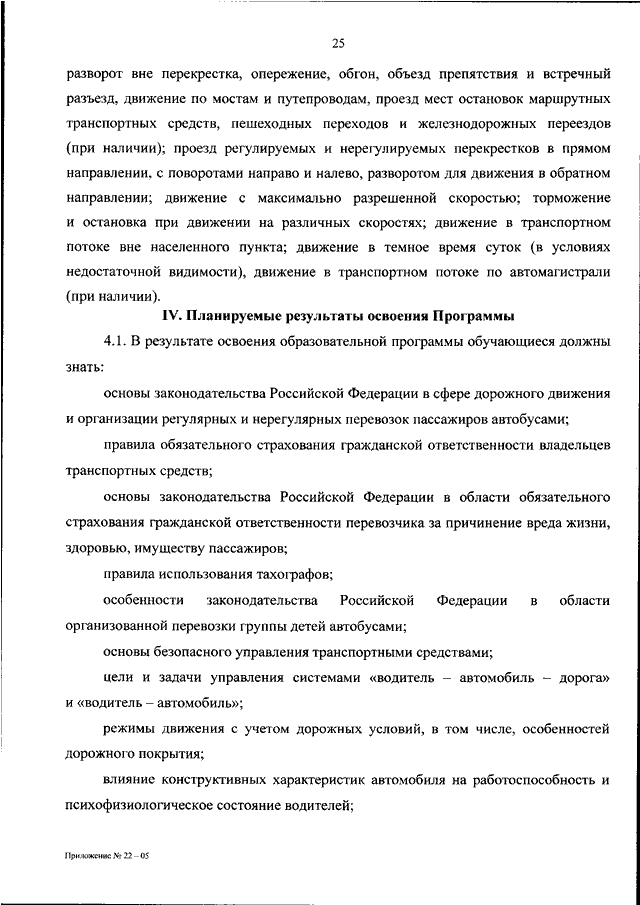 25

разворот вне перекрестка, опережение, обгон, объезд препятствия и встречный разъезд, движение по мостам и путепроводам, проезд мест остановок маршрутных транспортных средств, пешеходных переходов и железнодорожных переездов (при наличии); проезд регулируемых и нерегулируемых перекрестков в прямом направлении, с поворотами направо и налево, разворотом для движения в обратном направлении; движение с максимально разрешенной скоростью; торможение и остановка при движении на различных скоростях; движение в транспортном потоке вне населенного пункта; движение в темное время суток (в условиях недостаточной видимости), движение в транспортном потоке по автомагистрали (при наличии).

IV. Планируемые результаты освоения Программы

4.1. В результате освоения образовательной программы обучающиеся должны знать:

основы законодательства Российской Федерации в сфере дорожного движения и организации регулярных и нерегулярных перевозок пассажиров автобусами;

правила обязательного страхования гражданской ответственности владельцев транспортных средств;

основы законодательства Российской Федерации в области обязательного страхования гражданской ответственности перевозчика за причинение вреда жизни, здоровью, имуществу пассажиров;

правила использования тахографов;

особенности законодательства Российской Федерации в области организованной перевозки группы детей автобусами;

основы безопасного управления транспортными средствами;

цели и задачи управления системами «водитель – автомобиль – дорога» и «водитель – автомобиль»;

режимы движения с учетом дорожных условий, в том числе, особенностей дорожного покрытия;

влияние конструктивных характеристик автомобиля на работоспособность и психофизиологическое состояние водителей;

Приложение № 22 – 05